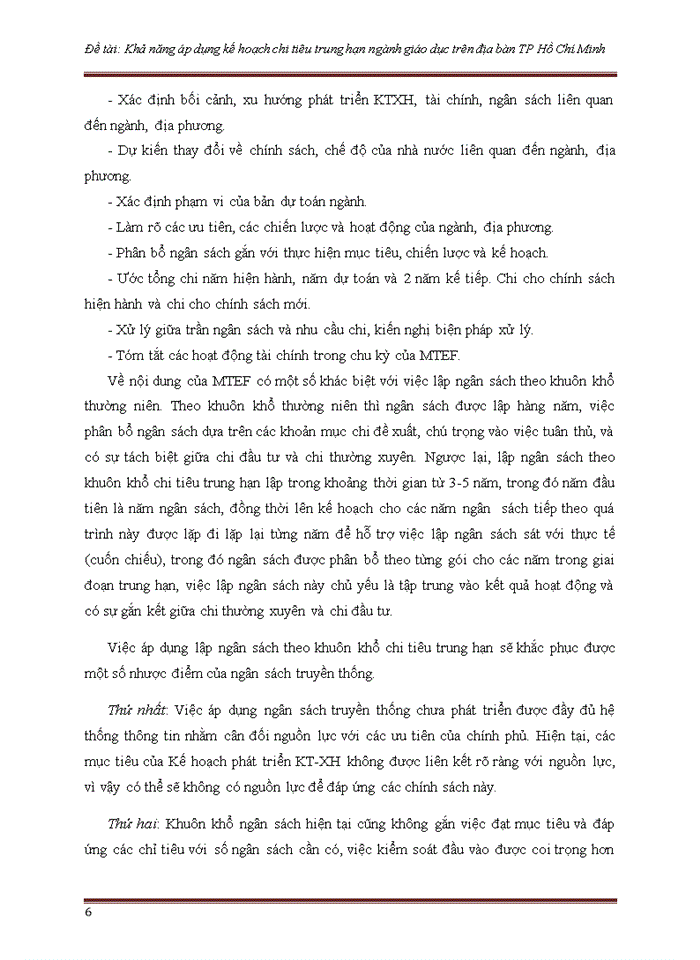 Đề tài: Khả năng áp dụng kế hoạch chi tiêu trung hạn ngành giáo dục trên địa bàn TP Hồ Chí Minh

- Xác định bối cảnh, xu hướng phát triển KTXH, tài chính, ngân sách liên quan đến ngành, địa phương.

- Dự kiến thay đổi về chính sách, chế độ của nhà nước liên quan đến ngành, địa phương.

- Xác định phạm vi của bản dự toán ngành.

- Làm rõ các ưu tiên, các chiến lược và hoạt động của ngành, địa phương.

- Phân bổ ngân sách gắn với thực hiện mục tiêu, chiến lược và kế hoạch.

- Ước tổng chi năm hiện hành, năm dự toán và 2 năm kế tiếp. Chi cho chính sách hiện hành và chi cho chính sách mới.

- Xử lý giữa trần ngân sách và nhu cầu chi, kiến nghị biện pháp xử lý.

- Tóm tắt các hoạt động tài chính trong chu kỳ của MTEF.

Về nội dung của MTEF có một số khác biệt với việc lập ngân sách theo khuôn khổ thường niên. Theo khuôn khổ thường niên thì ngân sách được lập hàng năm, việc phân bổ ngân sách dựa trên các khoản mục chi đề xuất, chú trọng vào việc tuân thủ, và có sự tách biệt giữa chi đầu tư và chi thường xuyên. Ngược lại, lập ngân sách theo khuôn khổ chi tiêu trung hạn lập trong khoảng thời gian từ 3-5 năm, trong đó năm đầu tiên là năm ngân sách, đồng thời lên kế hoạch cho các năm ngân sách tiếp theo quá trình này được lặp đi lặp lại từng năm để hỗ trợ việc lập ngân sách sát với thực tế (cuốn chiếu), trong đó ngân sách được phân bổ theo từng gói cho các năm trong giai đoạn trung hạn, việc lập ngân sách này chủ yếu là tập trung vào kết quả hoạt động và có sự gắn kết giữa chi thường xuyên và chi đầu tư.

Việc áp dụng lập ngân sách theo khuôn khổ chi tiêu trung hạn sẽ khắc phục được một số nhược điểm của ngân sách truyền thống.

Thứ nhất: Việc áp dụng ngân sách truyền thống chưa phát triển được đầy đủ hệ thống thông tin nhằm cân đối nguồn lực với các ưu tiên của chính phủ. Hiện tại, các mục tiêu của Kế hoạch phát triển KT-XH không được liên kết rõ ràng với nguồn lực, vì vậy có thể sẽ không có nguồn lực để đáp ứng các chính sách này.

Thứ hai: Khuôn khổ ngân sách hiện tại cũng không gắn việc đạt mục tiêu và đáp ứng các chỉ tiêu với số ngân sách cần có, việc kiểm soát đầu vào được coi trọng hơn

6